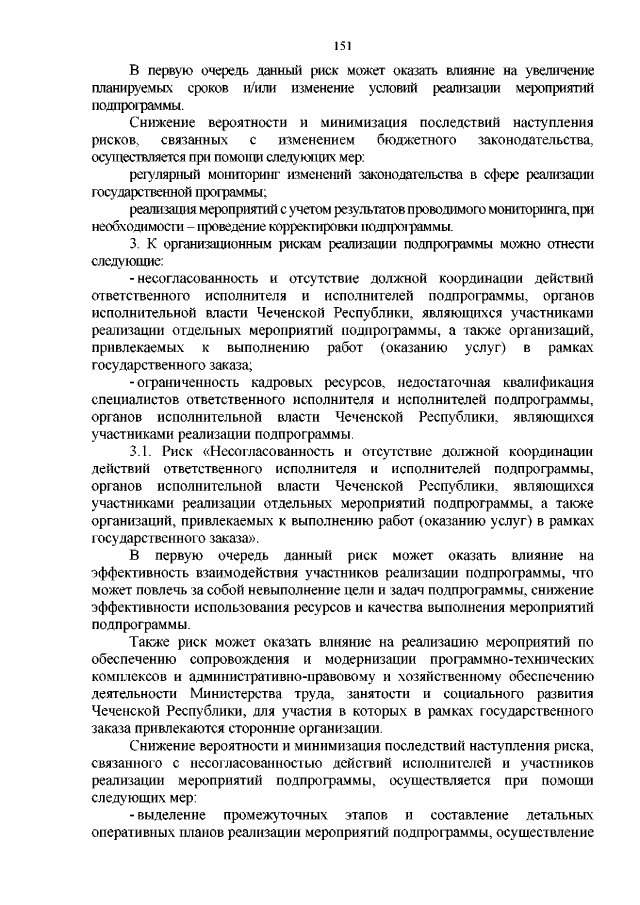 151

В первую очередь данный риск может оказать влияние на увеличение планируемых сроков и/или изменение условий реализации мероприятий подпрограммы.

Снижение вероятности и минимизация последствий наступления рисков, связанных с изменением бюджетного законодательства, осуществляется при помощи следующих мер:

регулярный мониторинг изменений законодательства в сфере реализации государственной программы;

реализация мероприятий с учетом результатов проводимого мониторинга, при необходимости – проведение корректировки подпрограммы.

3. К организационным рискам реализации подпрограммы можно отнести следующие:

- несогласованность и отсутствие должной координации действий ответственного исполнителя и исполнителей подпрограммы, органов исполнительной власти Чеченской Республики, являющихся участниками реализации отдельных мероприятий подпрограммы, а также организаций, привлекаемых к выполнению работ (оказанию услуг) в рамках государственного заказа;

- ограниченность кадровых ресурсов, недостаточная квалификация специалистов ответственного исполнителя и исполнителей подпрограммы, органов исполнительной власти Чеченской Республики, являющихся участниками реализации подпрограммы.

3.1. Риск «Несогласованность и отсутствие должной координации действий ответственного исполнителя и исполнителей подпрограммы, органов исполнительной власти Чеченской Республики, являющихся участниками реализации отдельных мероприятий подпрограммы, а также организаций, привлекаемых к выполнению работ (оказанию услуг) в рамках государственного заказа».

В первую очередь данный риск может оказать влияние на эффективность взаимодействия участников реализации подпрограммы, что может повлечь за собой невыполнение цели и задач подпрограммы, снижение эффективности использования ресурсов и качества выполнения мероприятий подпрограммы.

Также риск может оказать влияние на реализацию мероприятий по обеспечению сопровождения и модернизации программно-технических комплексов и административно-правовому и хозяйственному обеспечению деятельности Министерства труда, занятости и социального развития Чеченской Республики, для участия в которых в рамках государственного заказа привлекаются сторонние организации.

Снижение вероятности и минимизация последствий наступления риска, связанного с несогласованностью действий исполнителей и участников реализации мероприятий подпрограммы, осуществляется при помощи следующих мер:

- выделение промежуточных этапов и составление детальных оперативных планов реализации мероприятий подпрограммы, осуществление